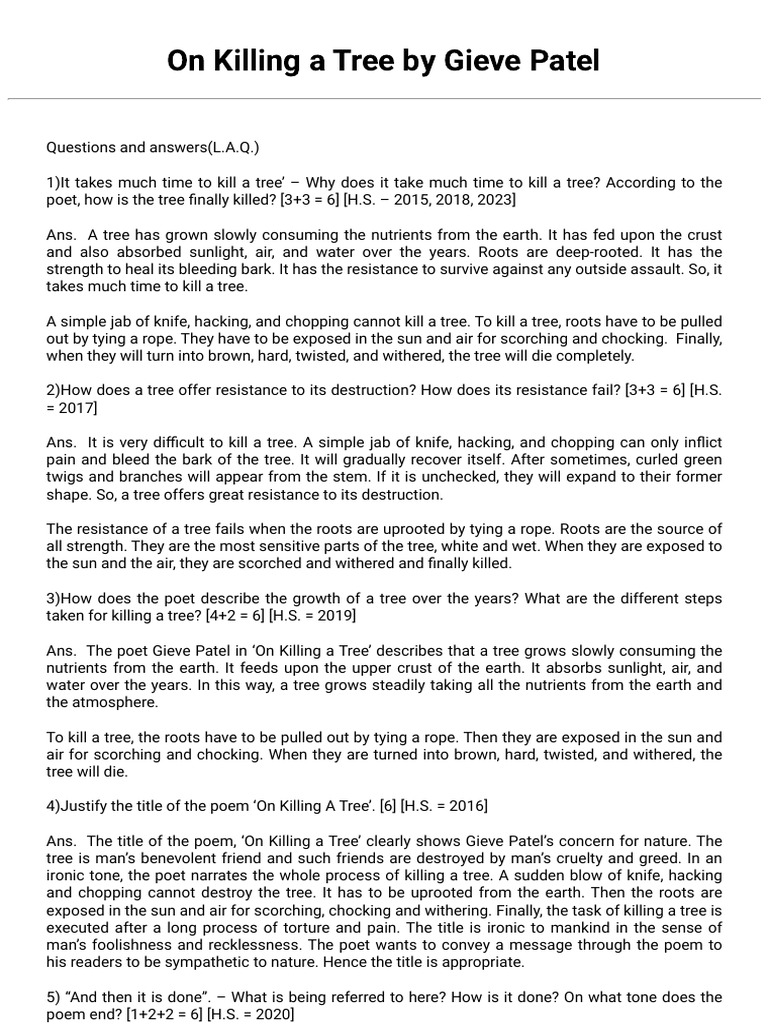 On Killing a Tree by Gieve Patel

Questions and answers(L.A.Q.)

1)It takes much time to kill a tree' – Why does it take much time to kill a tree? According to the poet, how is the tree finally killed? [3+3 = 6] [H.S. – 2015, 2018, 2023]

Ans. A tree has grown slowly consuming the nutrients from the earth. It has fed upon the crust and also absorbed sunlight, air, and water over the years. Roots are deep-rooted. It has the strength to heal its bleeding bark. It has the resistance to survive against any outside assault. So, it takes much time to kill a tree.

A simple jab of knife, hacking, and chopping cannot kill a tree. To kill a tree, roots have to be pulled out by tying a rope. They have to be exposed in the sun and air for scorching and chocking. Finally, when they will turn into brown, hard, twisted, and withered, the tree will die completely.

2)How does a tree offer resistance to its destruction? How does its resistance fail? [3+3 = 6] [H.S. = 2017]

Ans. It is very difficult to kill a tree. A simple jab of knife, hacking, and chopping can only inflict pain and bleed the bark of the tree. It will gradually recover itself. After sometimes, curled green twigs and branches will appear from the stem. If it is unchecked, they will expand to their former shape. So, a tree offers great resistance to its destruction.

The resistance of a tree fails when the roots are uprooted by tying a rope. Roots are the source of all strength. They are the most sensitive parts of the tree, white and wet. When they are exposed to the sun and the air, they are scorched and withered and finally killed.

3)How does the poet describe the growth of a tree over the years? What are the different steps taken for killing a tree? [4+2 = 6] [H.S. = 2019]

Ans. The poet Gieve Patel in 'On Killing a Tree' describes that a tree grows slowly consuming the nutrients from the earth. It feeds upon the upper crust of the earth. It absorbs sunlight, air, and water over the years. In this way, a tree grows steadily taking all the nutrients from the earth and the atmosphere.

To kill a tree, the roots have to be pulled out by tying a rope. Then they are exposed in the sun and air for scorching and chocking. When they are turned into brown, hard, twisted, and withered, the tree will die.

4)Justify the title of the poem 'On Killing A Tree'. [6] [H.S. = 2016]

Ans. The title of the poem, 'On Killing a Tree' clearly shows Gieve Patel's concern for nature. The tree is man's benevolent friend and such friends are destroyed by man's cruelty and greed. In an ironic tone, the poet narrates the whole process of killing a tree. A sudden blow of knife, hacking and chopping cannot destroy the tree. It has to be uprooted from the earth. Then the roots are exposed in the sun and air for scorching, chocking and withering. Finally, the task of killing a tree is executed after a long process of torture and pain. The title is ironic to mankind in the sense of man's foolishness and recklessness. The poet wants to convey a message through the poem to his readers to be sympathetic to nature. Hence the title is appropriate.

5) "And then it is done". – What is being referred to here? How is it done? On what tone does the poem end? [1+2+2 = 6] [H.S. = 2020]